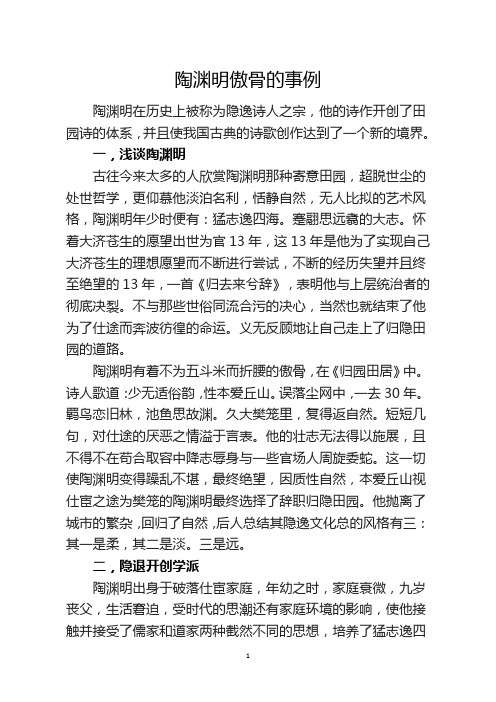 陶渊明傲骨的事例

陶渊明在历史上被称为隐逸诗人之宗，他的诗作开创了田园诗的体系，并且使我国古典的诗歌创作达到了一个新的境界。

一，浅谈陶渊明

古往今来太多的人欣赏陶渊明那种寄意田园，超脱世尘的处世哲学，更仰慕他淡泊名利，恬静自然，无人比拟的艺术风格，陶渊明年少时便有：猛志逸四海。骞翮思远翥的大志。怀着大济苍生的愿望出世为官 13 年，这 13 年是他为了实现自己大济苍生的理想愿望而不断进行尝试，不断的经历失望并且终至绝望的 13 年，一首《归去来兮辞》，表明他与上层统治者的彻底决裂。不与那些世俗同流合污的决心，当然也就结束了他为了仕途而奔波彷徨的命运。义无反顾地让自己走上了归隐田园的道路。

陶渊明有着不为五斗米而折腰的傲骨，在《归园田居》中。诗人歌道：少无适俗韵，性本爱丘山。误落尘网中，一去 30 年。羁鸟恋旧林，池鱼思故渊。久大樊笼里，复得返自然。短短几句，对仕途的厌恶之情溢于言表。他的壮志无法得以施展，且不得不在苟合取容中降志辱身与一些官场人周旋委蛇。这一切使陶渊明变得躁乱不堪，最终绝望，因质性自然，本爱丘山视仕宦之途为樊笼的陶渊明最终选择了辞职归隐田园。他抛离了城市的繁杂，回归了自然，后人总结其隐逸文化总的风格有三：其一是柔，其二是淡。三是远。

二，隐退开创学派

陶渊明出身于破落仕宦家庭，年幼之时，家庭衰微，九岁丧父，生活窘迫，受时代的思潮还有家庭环境的影响，使他接触并接受了儒家和道家两种截然不同的思想，培养了猛志逸四

1